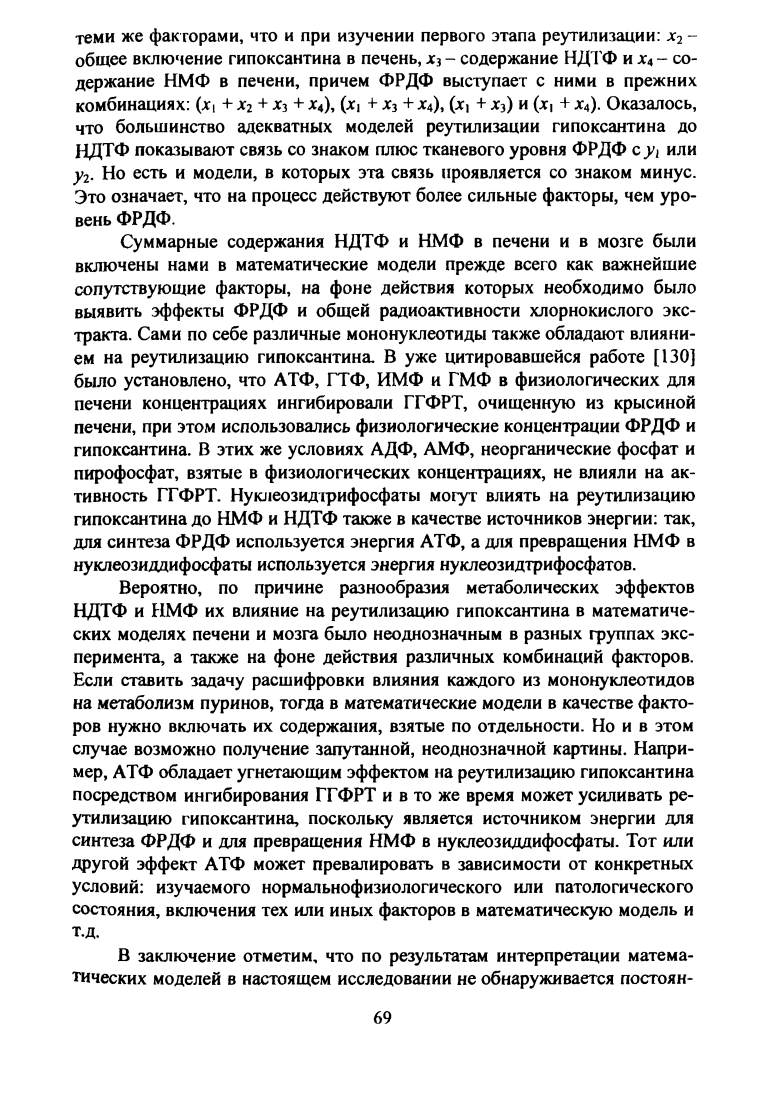 теми же факторами, что и при изучении первого этапа реутилизации: $x_2$ – общее включение гипоксантина в печень, $x_3$ – содержание НДТФ и $x_4$ – содержание НМФ в печени, причем ФРДФ выступает с ними в прежних комбинациях: $(x_1 + x_2 + x_3 + x_4)$, $(x_1 + x_3 + x_4)$, $(x_1 + x_3)$ и $(x_1 + x_4)$. Оказалось, что большинство адекватных моделей реутилизации гипоксантина до НДТФ показывают связь со знаком плюс тканевого уровня ФРДФ с $y_1$ или $y_2$. Но есть и модели, в которых эта связь проявляется со знаком минус. Это означает, что на процесс действуют более сильные факторы, чем уровень ФРДФ.

Суммарные содержания НДТФ и НМФ в печени и в мозге были включены нами в математические модели прежде всего как важнейшие сопутствующие факторы, на фоне действия которых необходимо было выявить эффекты ФРДФ и общей радиоактивности хлорнокислого экстракта. Сами по себе различные мононуклеотиды также обладают влиянием на реутилизацию гипоксантина. В уже цитировавшейся работе [130] было установлено, что АТФ, ГТФ, ИМФ и ГМФ в физиологических для печени концентрациях ингибировали ГГФРТ, очищенную из крысиной печени, при этом использовались физиологические концентрации ФРДФ и гипоксантина. В этих же условиях АДФ, АМФ, неорганические фосфат и пирофосфат, взятые в физиологических концентрациях, не влияли на активность ГГФРТ. Нуклеозидтрифосфаты могут влиять на реутилизацию гипоксантина до НМФ и НДТФ также в качестве источников энергии: так, для синтеза ФРДФ используется энергия АТФ, а для превращения НМФ в нуклеозиддифосфаты используется энергия нуклеозидтрифосфатов.

Вероятно, по причине разнообразия метаболических эффектов НДТФ и НМФ их влияние на реутилизацию гипоксантина в математических моделях печени и мозга было неоднозначным в разных группах эксперимента, а также на фоне действия различных комбинаций факторов. Если ставить задачу расшифровки влияния каждого из мононуклеотидов на метаболизм пуринов, тогда в математические модели в качестве факторов нужно включать их содержания, взятые по отдельности. Но и в этом случае возможно получение запутанной, неоднозначной картины. Например, АТФ обладает угнетающим эффектом на реутилизацию гипоксантина посредством ингибирования ГГФРТ и в то же время может усиливать реутилизацию гипоксантина, поскольку является источником энергии для синтеза ФРДФ и для превращения НМФ в нуклеозиддифосфаты. Тот или другой эффект АТФ может превалировать в зависимости от конкретных условий: изучаемого нормальнофизиологического или патологического состояния, включения тех или иных факторов в математическую модель и т.д.

В заключение отметим, что по результатам интерпретации математических моделей в настоящем исследовании не обнаруживается постоян-

69